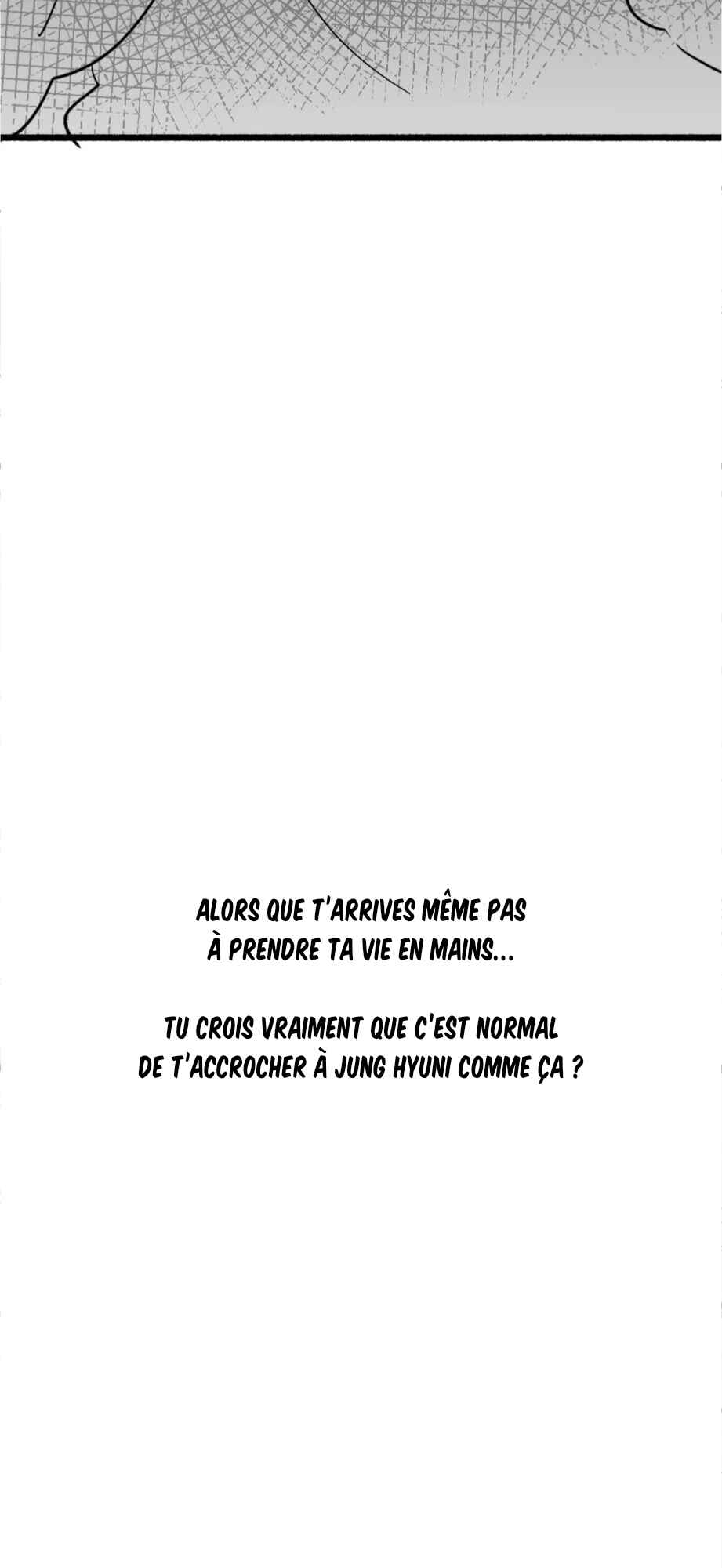 ALORS QUE T'ARRIVES MÊME PAS À PRENDRE TA VIE EN MAINS...

TU CROIS VRAIMENT QUE C'EST NORMAL DE T'ACCROCHER À JUNG HYUNI COMME ÇA ?